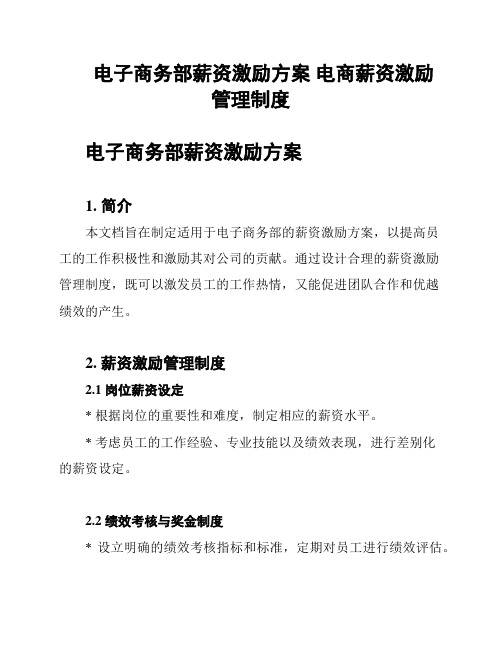 电子商务部薪资激励方案 电商薪资激励管理制度

电子商务部薪资激励方案

1. 简介

本文档旨在制定适用于电子商务部的薪资激励方案，以提高员工的工作积极性和激励其对公司的贡献。通过设计合理的薪资激励管理制度，既可以激发员工的工作热情，又能促进团队合作和优越绩效的产生。

2. 薪资激励管理制度

2.1 岗位薪资设定

* 根据岗位的重要性和难度，制定相应的薪资水平。

* 考虑员工的工作经验、专业技能以及绩效表现，进行差别化的薪资设定。

2.2 绩效考核与奖金制度

* 设立明确的绩效考核指标和标准，定期对员工进行绩效评估。